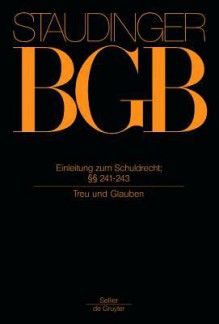 STAUDINGER
BGB

Einleitung zum Schuldrecht;
§§ 241-243

Treu und Glauben

Sellier
de Gruyter